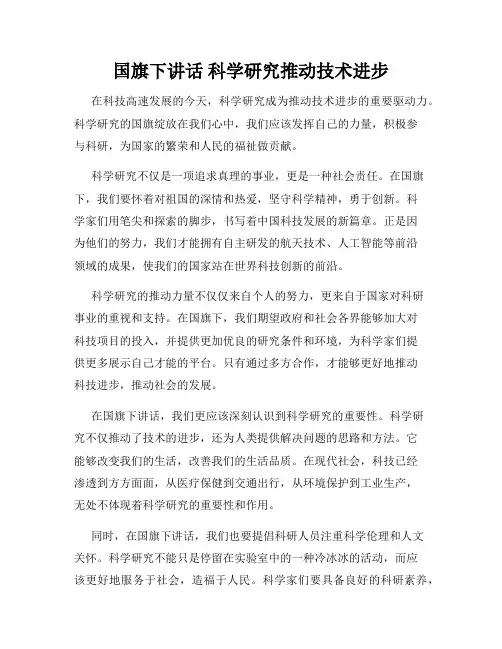 国旗下讲话 科学研究推动技术进步

在科技高速发展的今天，科学研究成为推动技术进步的重要驱动力。科学研究的国旗绽放在我们心中，我们应该发挥自己的力量，积极参与科研，为国家的繁荣和人民的福祉做贡献。

科学研究不仅是一项追求真理的事业，更是一种社会责任。在国旗下，我们要怀着对祖国的深情和热爱，坚守科学精神，勇于创新。科学家们用笔尖和探索的脚步，书写着中国科技发展的新篇章。正是因为他们的努力，我们才能拥有自主研发的航天技术、人工智能等前沿领域的成果，使我们的国家站在世界科技创新的前沿。

科学研究的推动力量不仅仅来自个人的努力，更来自于国家对科研事业的重视和支持。在国旗下，我们期望政府和社会各界能够加大对科技项目的投入，并提供更加优良的研究条件和环境，为科学家们提供更多展示自己才能的平台。只有通过多方合作，才能够更好地推动科技进步，推动社会的发展。

在国旗下讲话，我们更应该深刻认识到科学研究的重要性。科学研究不仅推动了技术的进步，还为人类提供解决问题的思路和方法。它能够改变我们的生活，改善我们的生活品质。在现代社会，科技已经渗透到方方面面，从医疗保健到交通出行，从环境保护到工业生产，无处不体现着科学研究的重要性和作用。

同时，在国旗下讲话，我们也要提倡科研人员注重科学伦理和人文关怀。科学研究不能只是停留在实验室中的一种冷冰冰的活动，而应该更好地服务于社会，造福于人民。科学家们要具备良好的科研素养，